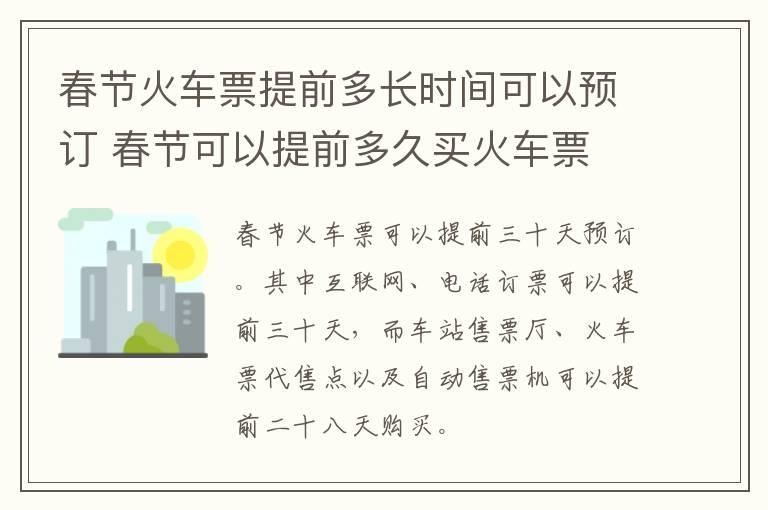 春节火车票提前多长时间可以预订 春节可以提前多久买火车票

春节火车票可以提前三十天预订。其中互联网、电话订票可以提前三十天，而车站售票厅、火车票代售点以及自动售票机可以提前二十八天购买。